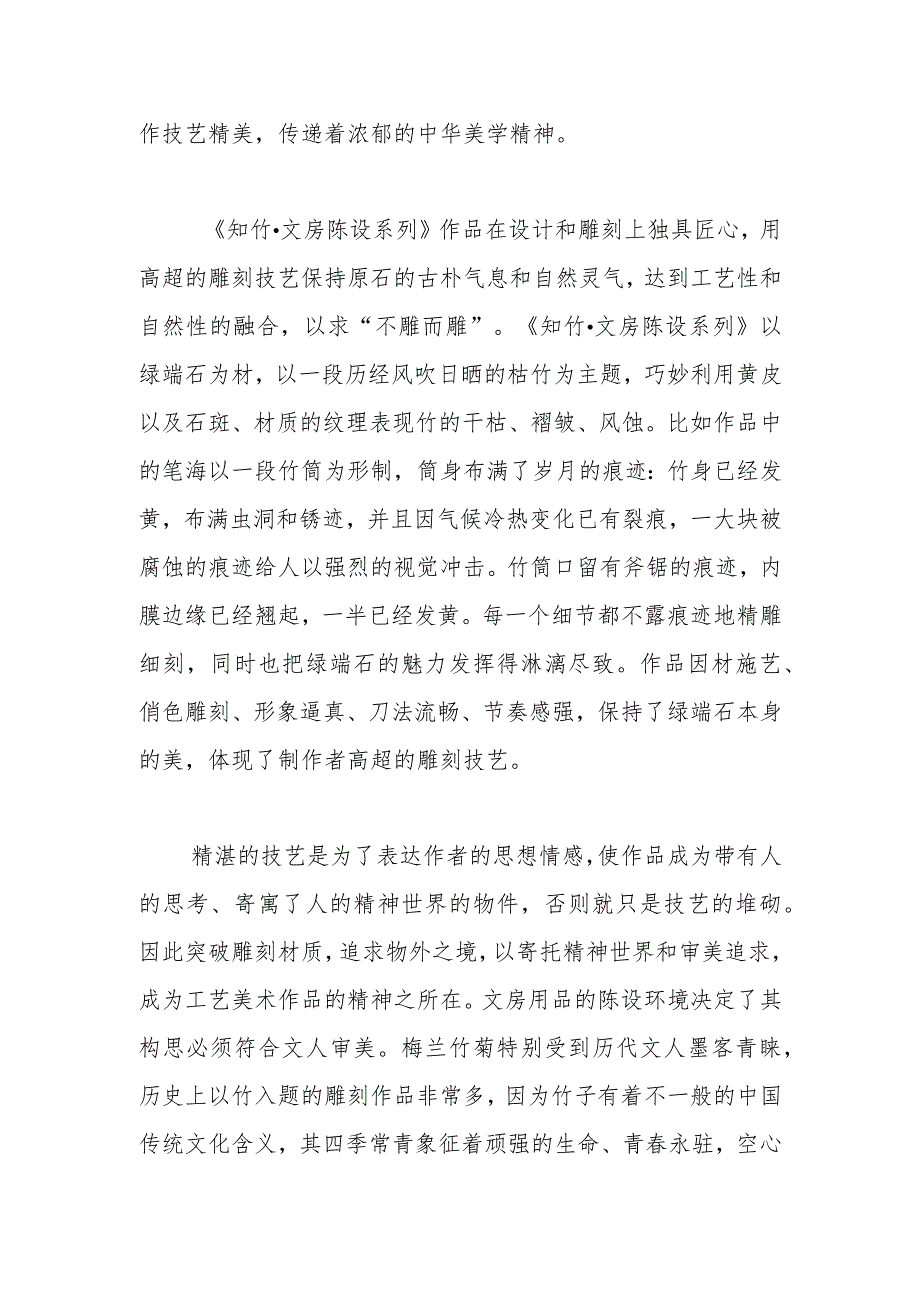 作技艺精美，传递着浓郁的中华美学精神。

《知竹•文房陈设系列》作品在设计和雕刻上独具匠心，用高超的雕刻技艺保持原石的古朴气息和自然灵气，达到工艺性和自然性的融合，以求“不雕而雕”。《知竹•文房陈设系列》以绿端石为材，以一段历经风吹日晒的枯竹为主题，巧妙利用黄皮以及石斑、材质的纹理表现竹的干枯、褶皱、风蚀。比如作品中的笔海以一段竹筒为形制，筒身布满了岁月的痕迹：竹身已经发黄，布满虫洞和锈迹，并且因气候冷热变化已有裂痕，一大块被腐蚀的痕迹给人以强烈的视觉冲击。竹筒口留有斧锯的痕迹，内膜边缘已经翘起，一半已经发黄。每一个细节都不露痕迹地精雕细刻，同时也把绿端石的魅力发挥得淋漓尽致。作品因材施艺、俏色雕刻、形象逼真、刀法流畅、节奏感强，保持了绿端石本身的美，体现了制作者高超的雕刻技艺。

精湛的技艺是为了表达作者的思想情感，使作品成为带有人的思考、寄寓了人的精神世界的物件，否则就只是技艺的堆砌。因此突破雕刻材质，追求物外之境，以寄托精神世界和审美追求，成为工艺美术作品的精神之所在。文房用品的陈设环境决定了其构思必须符合文人审美。梅兰竹菊特别受到历代文人墨客青睐，历史上以竹入题的雕刻作品非常多，因为竹子有着不一般的中国传统文化含义，其四季常青象征着顽强的生命、青春永驻，空心